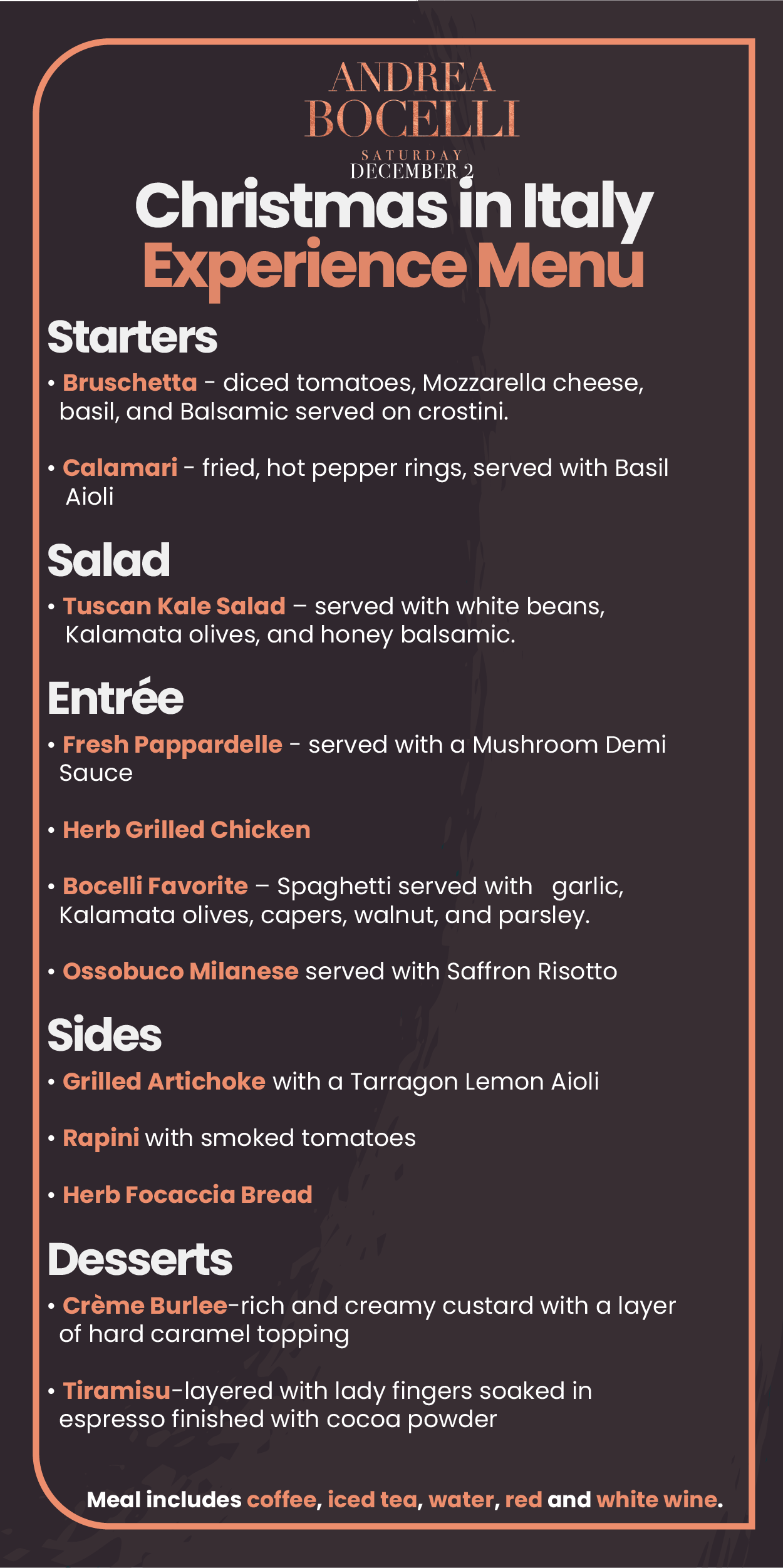 ANDREA BOCELLI
SATURDAY
DECEMBER 2
Christmas in Italy
Experience Menu

Starters
• Bruschetta - diced tomatoes, Mozzarella cheese, basil, and Balsamic served on crostini.

• Calamari - fried, hot pepper rings, served with Basil Aioli

Salad
• Tuscan Kale Salad – served with white beans, Kalamata olives, and honey balsamic.

Entrée
• Fresh Pappardelle - served with a Mushroom Demi Sauce

• Herb Grilled Chicken

• Bocelli Favorite – Spaghetti served with garlic, Kalamata olives, capers, walnut, and parsley.

• Ossobuco Milanese served with Saffron Risotto

Sides
• Grilled Artichoke with a Tarragon Lemon Aioli

• Rapini with smoked tomatoes

• Herb Focaccia Bread

Desserts
• Crème Burlee-rich and creamy custard with a layer of hard caramel topping

• Tiramisu-layered with lady fingers soaked in espresso finished with cocoa powder

Meal includes coffee, iced tea, water, red and white wine.